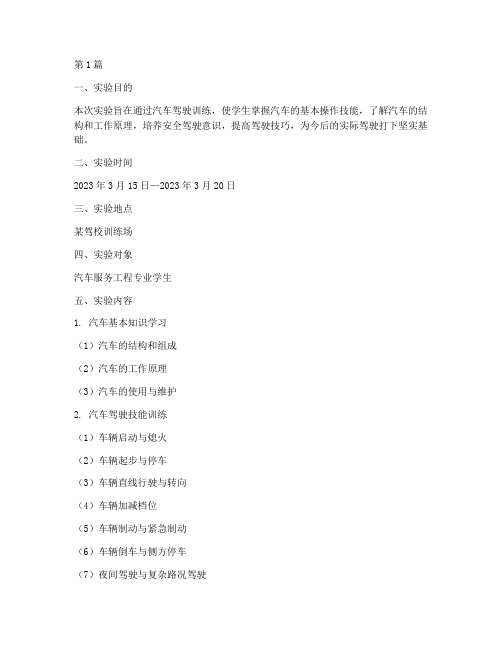 第1篇

一、实验目的

本次实验旨在通过汽车驾驶训练，使学生掌握汽车的基本操作技能，了解汽车的结构和工作原理，培养安全驾驶意识，提高驾驶技巧，为今后的实际驾驶打下坚实基础。

二、实验时间

2023年3月15日—2023年3月20日

三、实验地点

某驾校训练场

四、实验对象

汽车服务工程专业学生

五、实验内容

1. 汽车基本知识学习

（1）汽车的结构和组成

（2）汽车的工作原理

（3）汽车的使用与维护

2. 汽车驾驶技能训练

（1）车辆启动与熄火

（2）车辆起步与停车

（3）车辆直线行驶与转向

（4）车辆加减档位

（5）车辆制动与紧急制动

（6）车辆倒车与侧方停车

（7）夜间驾驶与复杂路况驾驶